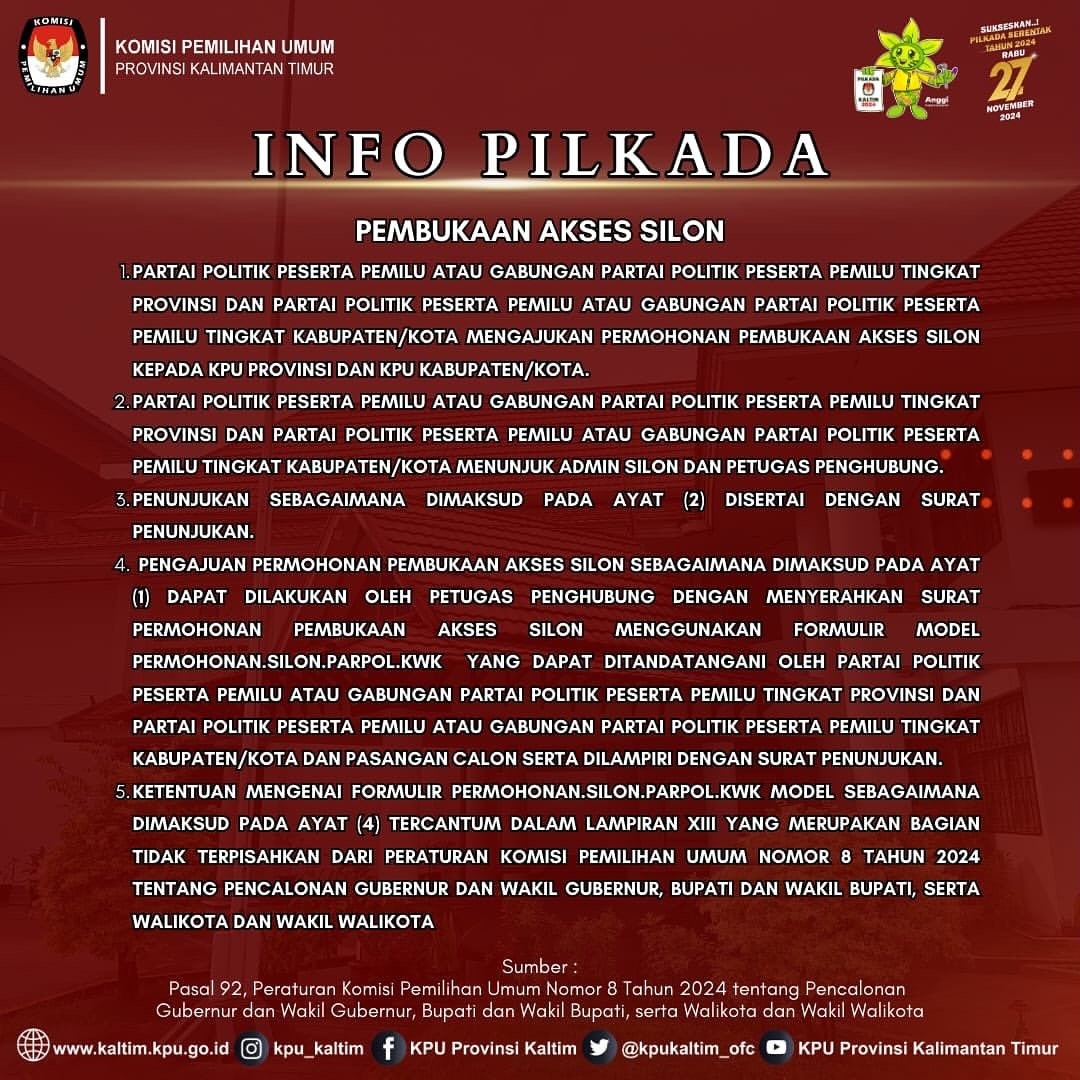 KOMISI PEMILIHAN UMUM

KOMISI PEMILIHAN UMUM
PROVINSI KALIMANTAN TIMUR

PILKADA KALTIM 2024

Anggi

SUKSESKAN..! PILKADA SERENTAK TAHUN 2024 RABU 27 NOVEMBER 2024

INFO PILKADA

PEMBUKAAN AKSES SILON

1. PARTAI POLITIK PESERTA PEMILU ATAU GABUNGAN PARTAI POLITIK PESERTA PEMILU TINGKAT PROVINSI DAN PARTAI POLITIK PESERTA PEMILU ATAU GABUNGAN PARTAI POLITIK PESERTA PEMILU TINGKAT KABUPATEN/KOTA MENGAJUKAN PERMOHONAN PEMBUKAAN AKSES SILON KEPADA KPU PROVINSI DAN KPU KABUPATEN/KOTA.
2. PARTAI POLITIK PESERTA PEMILU ATAU GABUNGAN PARTAI POLITIK PESERTA PEMILU TINGKAT PROVINSI DAN PARTAI POLITIK PESERTA PEMILU ATAU GABUNGAN PARTAI POLITIK PESERTA PEMILU TINGKAT KABUPATEN/KOTA MENUNJUK ADMIN SILON DAN PETUGAS PENGHUBUNG.
3. PENUNJUKAN SEBAGAIMANA DIMAKSUD PADA AYAT (2) DISERTAI DENGAN SURAT PENUNJUKAN.
4. PENGAJUAN PERMOHONAN PEMBUKAAN AKSES SILON SEBAGAIMANA DIMAKSUD PADA AYAT (1) DAPAT DILAKUKAN OLEH PETUGAS PENGHUBUNG DENGAN MENYERAHKAN SURAT PERMOHONAN PEMBUKAAN AKSES SILON MENGGUNAKAN FORMULIR MODEL PERMOHONAN.SILON.PARPOL.KWK YANG DAPAT DITANDATANGANI OLEH PARTAI POLITIK PESERTA PEMILU ATAU GABUNGAN PARTAI POLITIK PESERTA PEMILU TINGKAT PROVINSI DAN PARTAI POLITIK PESERTA PEMILU ATAU GABUNGAN PARTAI POLITIK PESERTA PEMILU TINGKAT KABUPATEN/KOTA DAN PASANGAN CALON SERTA DILAMPIRI DENGAN SURAT PENUNJUKAN.
5. KETENTUAN MENGENAI FORMULIR PERMOHONAN.SILON.PARPOL.KWK MODEL SEBAGAIMANA DIMAKSUD PADA AYAT (4) TERCANTUM DALAM LAMPIRAN XIII YANG MERUPAKAN BAGIAN TIDAK TERPISAHKAN DARI PERATURAN KOMISI PEMILIHAN UMUM NOMOR 8 TAHUN 2024 TENTANG PENCALONAN GUBERNUR DAN WAKIL GUBERNUR, BUPATI DAN WAKIL BUPATI, SERTA WALIKOTA DAN WAKIL WALIKOTA

Sumber :
Pasal 92, Peraturan Komisi Pemilihan Umum Nomor 8 Tahun 2024 tentang Pencalonan Gubernur dan Wakil Gubernur, Bupati dan Wakil Bupati, serta Walikota dan Wakil Walikota

www.kaltim.kpu.go.id kpu_kaltim KPU Provinsi Kaltim @kpukaltim_ofc KPU Provinsi Kalimantan Timur